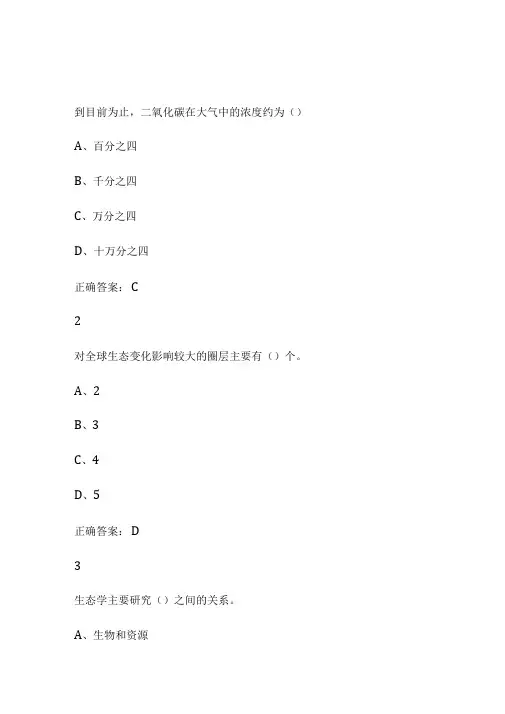 到目前为止，二氧化碳在大气中的浓度约为（）

A、百分之四

B、千分之四

C、万分之四

D、十万分之四

正确答案：C

2

对全球生态变化影响较大的圈层主要有（）个。

A、2

B、3

C、4

D、5

正确答案：D

3

生态学主要研究（）之间的关系。

A、生物和资源